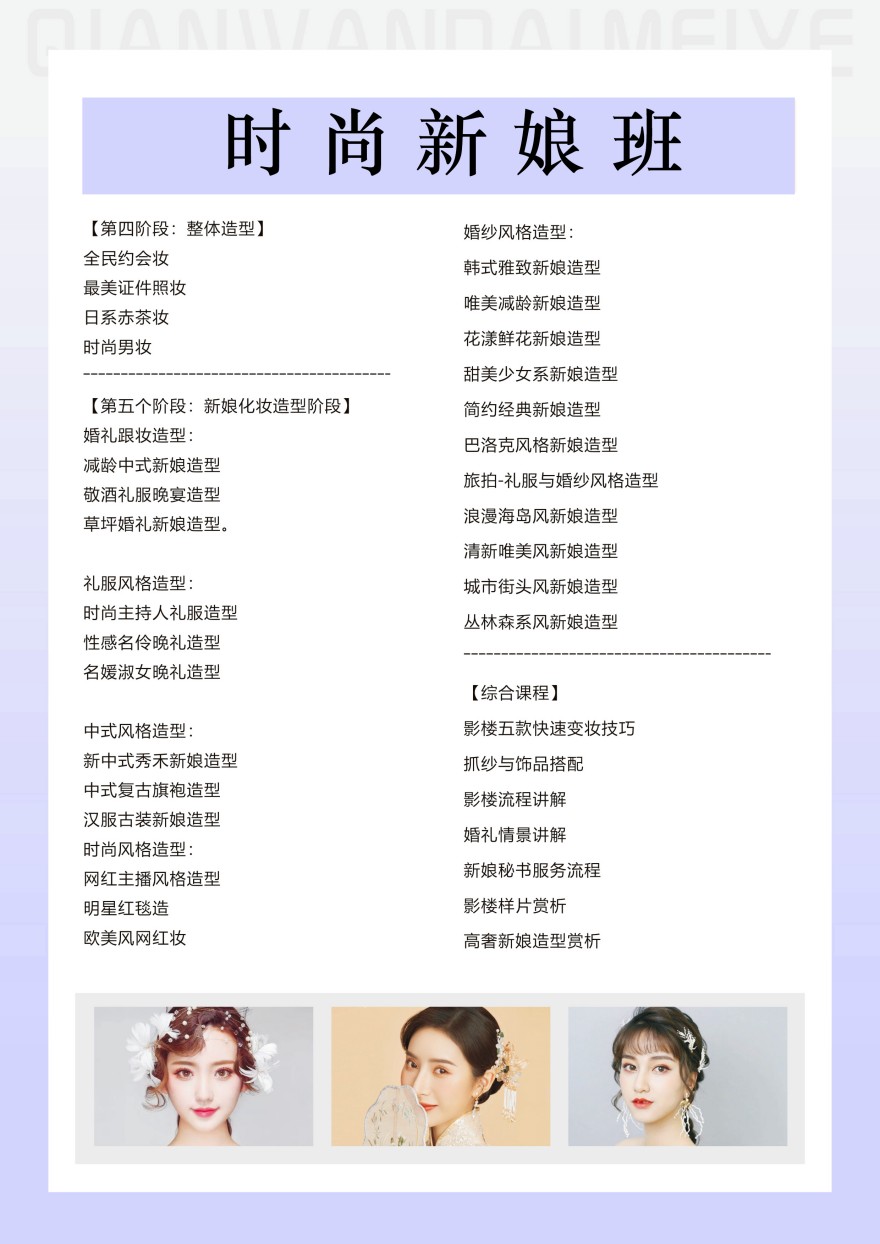 QIANWANDAIMEIYE

时尚新娘班

【第四阶段：整体造型】
全民约会妆
最美证件照妆
日系赤茶妆
时尚男妆
------------------------------------------
【第五个阶段：新娘化妆造型阶段】
婚礼跟妆造型：
减龄中式新娘造型
敬酒礼服晚宴造型
草坪婚礼新娘造型。

礼服风格造型：
时尚主持人礼服造型
性感名伶晚礼造型
名媛淑女晚礼造型

中式风格造型：
新中式秀禾新娘造型
中式复古旗袍造型
汉服古装新娘造型
时尚风格造型：
网红主播风格造型
明星红毯造
欧美风网红妆

婚纱风格造型：
韩式雅致新娘造型
唯美减龄新娘造型
花漾鲜花新娘造型
甜美少女系新娘造型
简约经典新娘造型
巴洛克风格新娘造型
旅拍-礼服与婚纱风格造型
浪漫海岛风新娘造型
清新唯美风新娘造型
城市街头风新娘造型
丛林森系风新娘造型
------------------------------------------
【综合课程】
影楼五款快速变妆技巧
抓纱与饰品搭配
影楼流程讲解
婚礼情景讲解
新娘秘书服务流程
影楼样片赏析
高奢新娘造型赏析